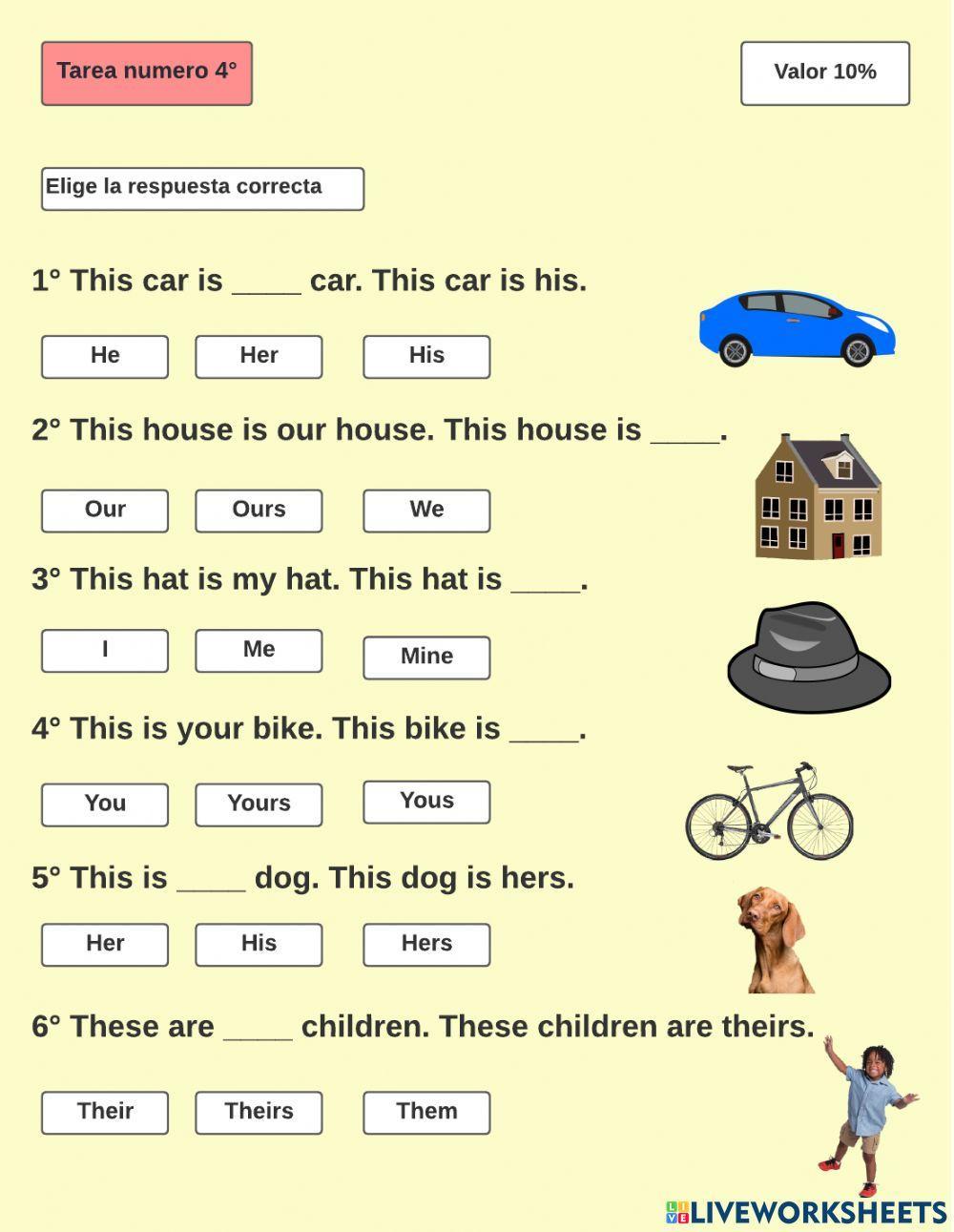 Tarea numero 4°

Valor 10%

Elige la respuesta correcta

1° This car is ____ car. This car is his.

He

Her

His

2° This house is our house. This house is ____.

Our

Ours

We

3° This hat is my hat. This hat is ____.

I

Me

Mine

4° This is your bike. This bike is ____.

You

Yours

Yous

5° This is ____ dog. This dog is hers.

Her

His

Hers

6° These are ____ children. These children are theirs.

Their

Theirs

Them

LIVEWORKSHEETS